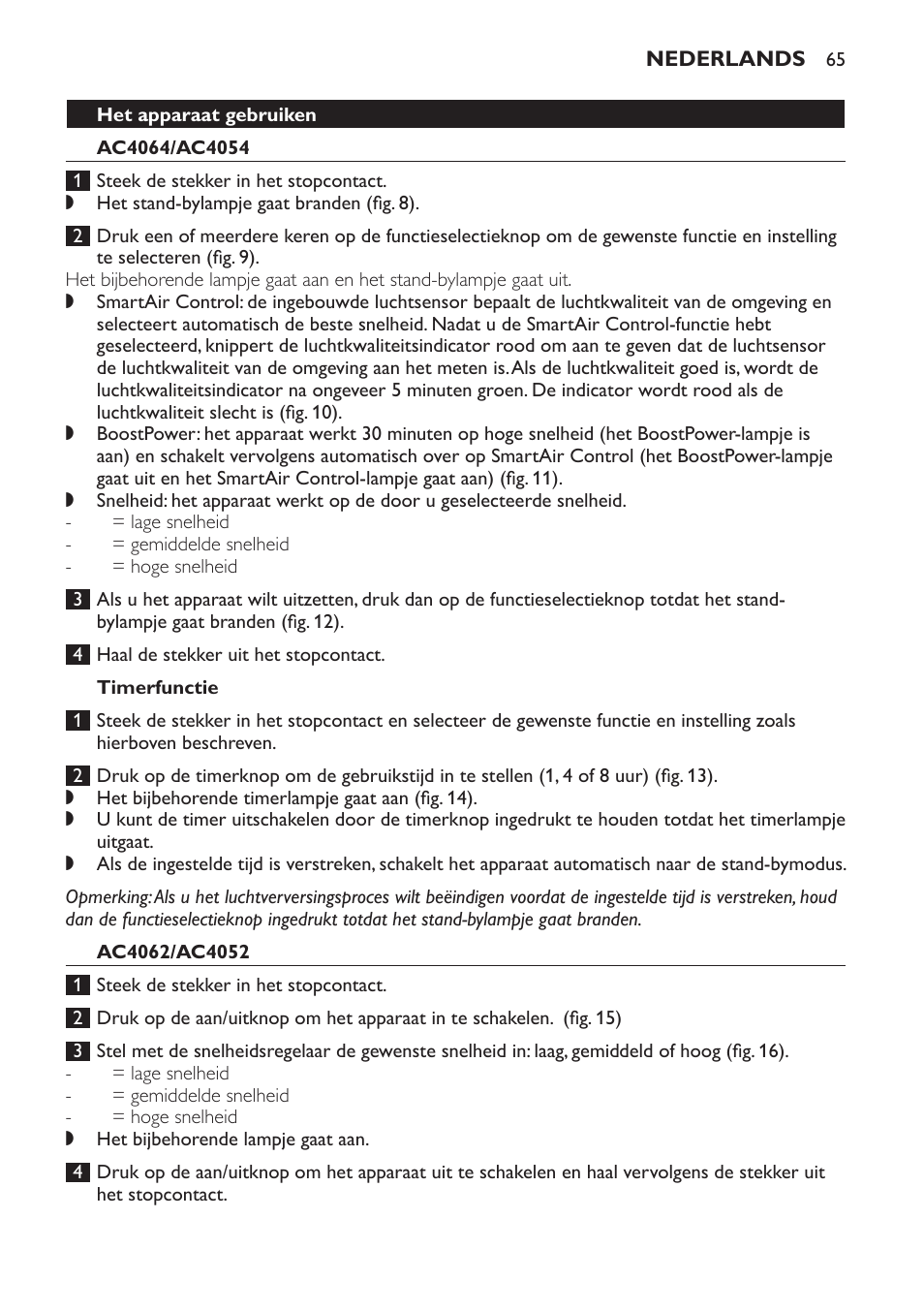 NEDERLANDS 65

Het apparaat gebruiken

AC4064/AC4054

1 Steek de stekker in het stopcontact.
◗ Het stand-bylampje gaat branden (fig. 8).

2 Druk een of meerdere keren op de functieselectieknop om de gewenste functie en instelling te selecteren (fig. 9).
Het bijbehorende lampje gaat aan en het stand-bylampje gaat uit.
◗ SmartAir Control: de ingebouwde luchtsensor bepaalt de luchtkwaliteit van de omgeving en selecteert automatisch de beste snelheid. Nadat u de SmartAir Control-functie hebt geselecteerd, knippert de luchtkwaliteitsindicator rood om aan te geven dat de luchtsensor de luchtkwaliteit van de omgeving aan het meten is. Als de luchtkwaliteit goed is, wordt de luchtkwaliteitsindicator na ongeveer 5 minuten groen. De indicator wordt rood als de luchtkwaliteit slecht is (fig. 10).
◗ BoostPower: het apparaat werkt 30 minuten op hoge snelheid (het BoostPower-lampje is aan) en schakelt vervolgens automatisch over op SmartAir Control (het BoostPower-lampje gaat uit en het SmartAir Control-lampje gaat aan) (fig. 11).
◗ Snelheid: het apparaat werkt op de door u geselecteerde snelheid.
- = lage snelheid
- = gemiddelde snelheid
- = hoge snelheid

3 Als u het apparaat wilt uitzetten, druk dan op de functieselectieknop totdat het stand-bylampje gaat branden (fig. 12).

4 Haal de stekker uit het stopcontact.

Timerfunctie

1 Steek de stekker in het stopcontact en selecteer de gewenste functie en instelling zoals hierboven beschreven.

2 Druk op de timerknop om de gebruikstijd in te stellen (1, 4 of 8 uur) (fig. 13).
◗ Het bijbehorende timerlampje gaat aan (fig. 14).
◗ U kunt de timer uitschakelen door de timerknop ingedrukt te houden totdat het timerlampje uitgaat.
◗ Als de ingestelde tijd is verstreken, schakelt het apparaat automatisch naar de stand-bymodus.

Opmerking: Als u het luchtverversingsproces wilt beëindigen voordat de ingestelde tijd is verstreken, houd dan de functieselectieknop ingedrukt totdat het stand-bylampje gaat branden.

AC4062/AC4052

1 Steek de stekker in het stopcontact.

2 Druk op de aan/uitknop om het apparaat in te schakelen. (fig. 15)

3 Stel met de snelheidsregelaar de gewenste snelheid in: laag, gemiddeld of hoog (fig. 16).
- = lage snelheid
- = gemiddelde snelheid
- = hoge snelheid
◗ Het bijbehorende lampje gaat aan.

4 Druk op de aan/uitknop om het apparaat uit te schakelen en haal vervolgens de stekker uit het stopcontact.